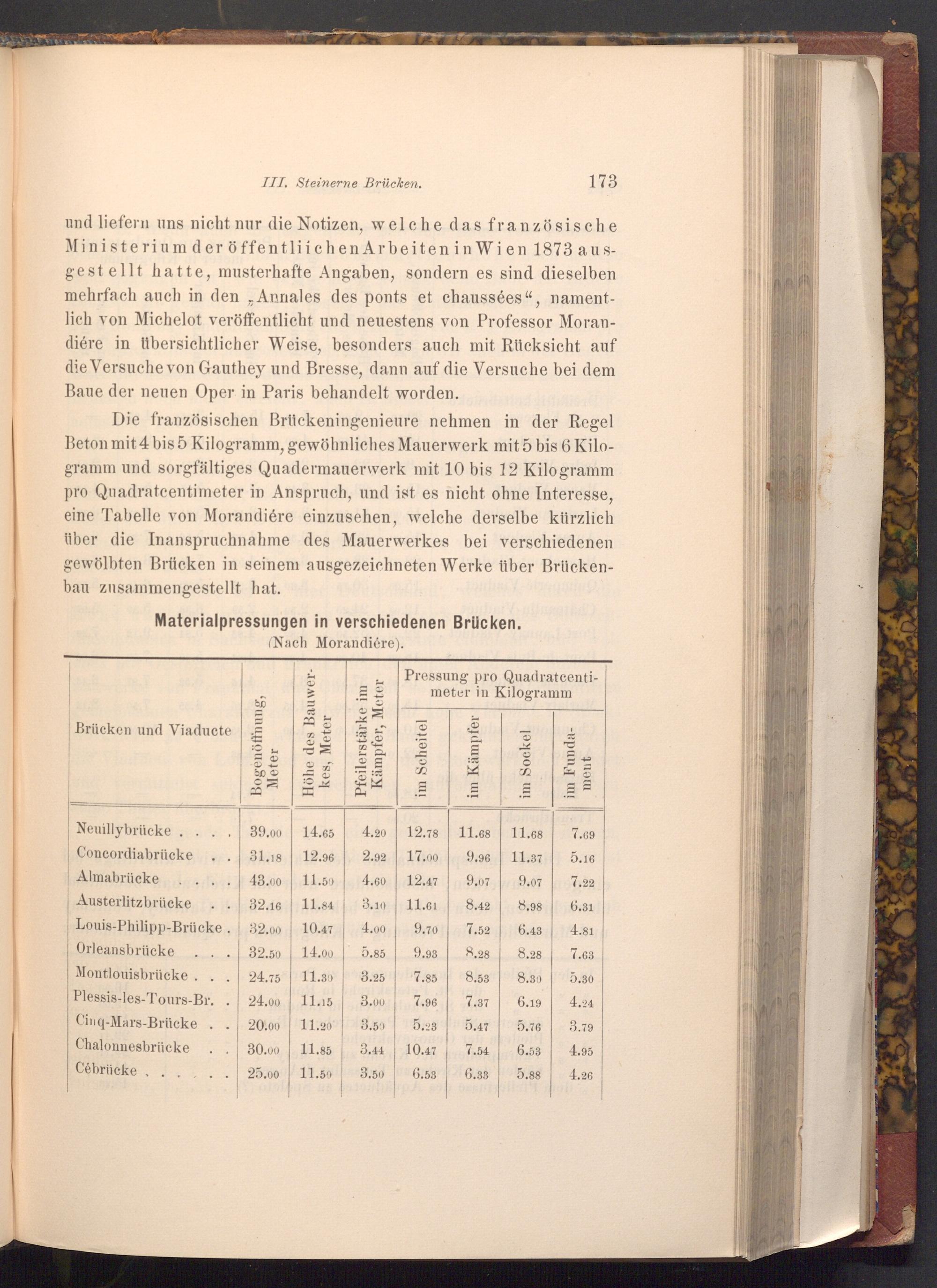 III. Steinerne Brücken. 173

und liefern uns nicht nur die Notizen, welche das französische Ministerium der öffentliichen Arbeiten in Wien 1873 ausgestellt hatte, musterhafte Angaben, sondern es sind dieselben mehrfach auch in den „Annales des ponts et chaussées“, namentlich von Michelot veröffentlicht und neuestens von Professor Morandiére in übersichtlicher Weise, besonders auch mit Rücksicht auf die Versuche von Gauthey und Bresse, dann auf die Versuche bei dem Baue der neuen Oper in Paris behandelt worden.

Die französischen Brückeningenieure nehmen in der Regel Beton mit 4 bis 5 Kilogramm, gewöhnliches Mauerwerk mit 5 bis 6 Kilogramm und sorgfältiges Quadermauerwerk mit 10 bis 12 Kilogramm pro Quadratcentimeter in Anspruch, und ist es nicht ohne Interesse, eine Tabelle von Morandiére einzusehen, welche derselbe kürzlich über die Inanspruchnahme des Mauerwerkes bei verschiedenen gewölbten Brücken in seinem ausgezeichneten Werke über Brückenbau zusammengestellt hat.

Materialpressungen in verschiedenen Brücken.
(Nach Morandiére).

| Brücken und Viaducte | Bogenöffnung, Meter | Höhe des Bauwerkes, Meter | Pfeilerstärke im Kämpfer, Meter | Pressung pro Quadratcentimeter in Kilogramm: im Scheitel | im Kämpfer | im Sockel | im Fundament |
|---|---|---|---|---|---|---|---|
| Neuillybrücke . . . . | 39.00 | 14.65 | 4.20 | 12.78 | 11.68 | 11.68 | 7.69 |
| Concordiabrücke . . | 31.18 | 12.96 | 2.92 | 17.00 | 9.96 | 11.37 | 5.16 |
| Almabrücke . . . . | 43.00 | 11.50 | 4.60 | 12.47 | 9.07 | 9.07 | 7.22 |
| Austerlitzbrücke . . | 32.16 | 11.84 | 3.10 | 11.61 | 8.42 | 8.98 | 6.31 |
| Louis-Philipp-Brücke . | 32.00 | 10.47 | 4.00 | 9.70 | 7.52 | 6.43 | 4.81 |
| Orleansbrücke . . . | 32.50 | 14.00 | 5.85 | 9.93 | 8.28 | 8.28 | 7.63 |
| Montlouisbrücke . . . | 24.75 | 11.30 | 3.25 | 7.85 | 8.53 | 8.30 | 5.30 |
| Plessis-les-Tours-Br. . | 24.00 | 11.15 | 3.00 | 7.96 | 7.37 | 6.19 | 4.24 |
| Cinq-Mars-Brücke . . | 20.00 | 11.20 | 3.50 | 5.23 | 5.47 | 5.76 | 3.79 |
| Chalonnesbrücke . . | 30.00 | 11.85 | 3.44 | 10.47 | 7.54 | 6.53 | 4.95 |
| Cébrücke . . . . . . | 25.00 | 11.50 | 3.50 | 6.53 | 6.33 | 5.88 | 4.26 |